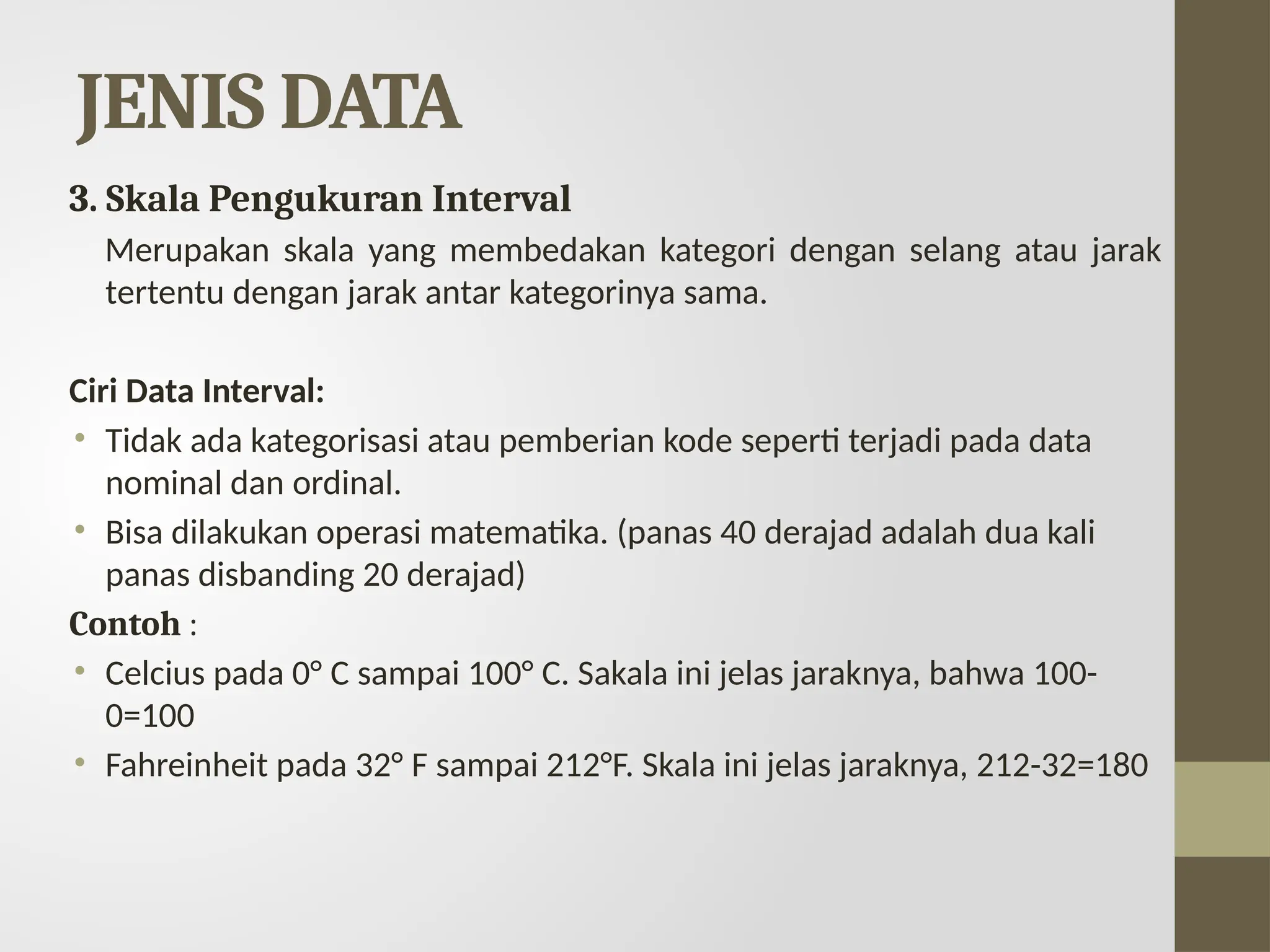 JENIS DATA

3. Skala Pengukuran Interval

Merupakan skala yang membedakan kategori dengan selang atau jarak tertentu dengan jarak antar kategorinya sama.

Ciri Data Interval:

• Tidak ada kategorisasi atau pemberian kode seperti terjadi pada data nominal dan ordinal.
• Bisa dilakukan operasi matematika. (panas 40 derajad adalah dua kali panas disbanding 20 derajad)

Contoh :

• Celcius pada 0° C sampai 100° C. Sakala ini jelas jaraknya, bahwa 100-0=100
• Fahreinheit pada 32° F sampai 212°F. Skala ini jelas jaraknya, 212-32=180